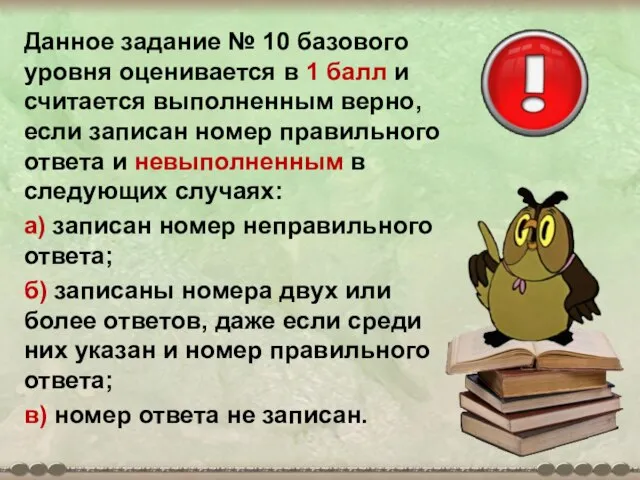 Данное задание № 10 базового уровня оценивается в 1 балл и считается выполненным верно, если записан номер правильного ответа и невыполненным в следующих случаях:

а) записан номер неправильного ответа;

б) записаны номера двух или более ответов, даже если среди них указан и номер правильного ответа;

в) номер ответа не записан.

!